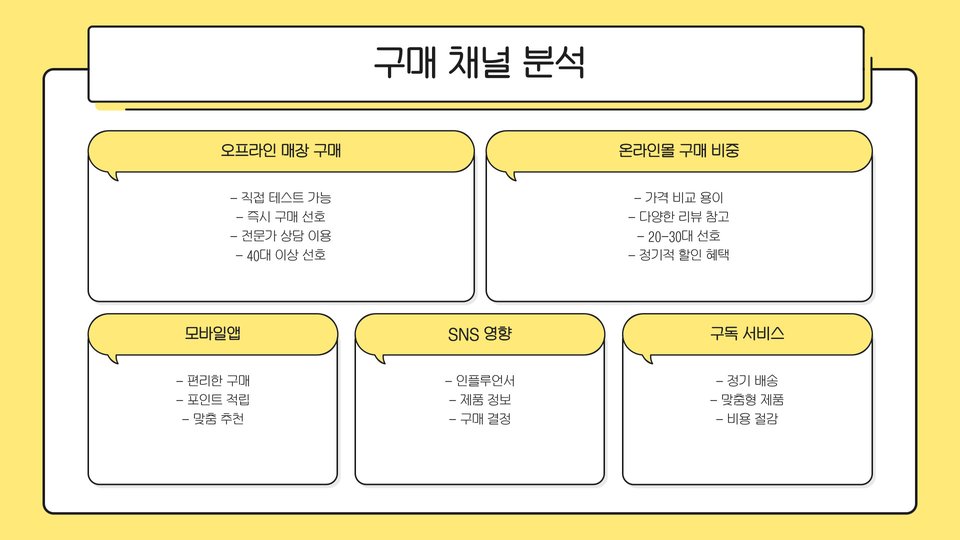 구매 채널 분석

오프라인 매장 구매

- 직접 테스트 가능
- 즉시 구매 선호
- 전문가 상담 이용
- 40대 이상 선호

온라인몰 구매 비중

- 가격 비교 용이
- 다양한 리뷰 참고
- 20-30대 선호
- 정기적 할인 혜택

모바일앱

- 편리한 구매
- 포인트 적립
- 맞춤 추천

SNS 영향

- 인플루언서
- 제품 정보
- 구매 결정

구독 서비스

- 정기 배송
- 맞춤형 제품
- 비용 절감